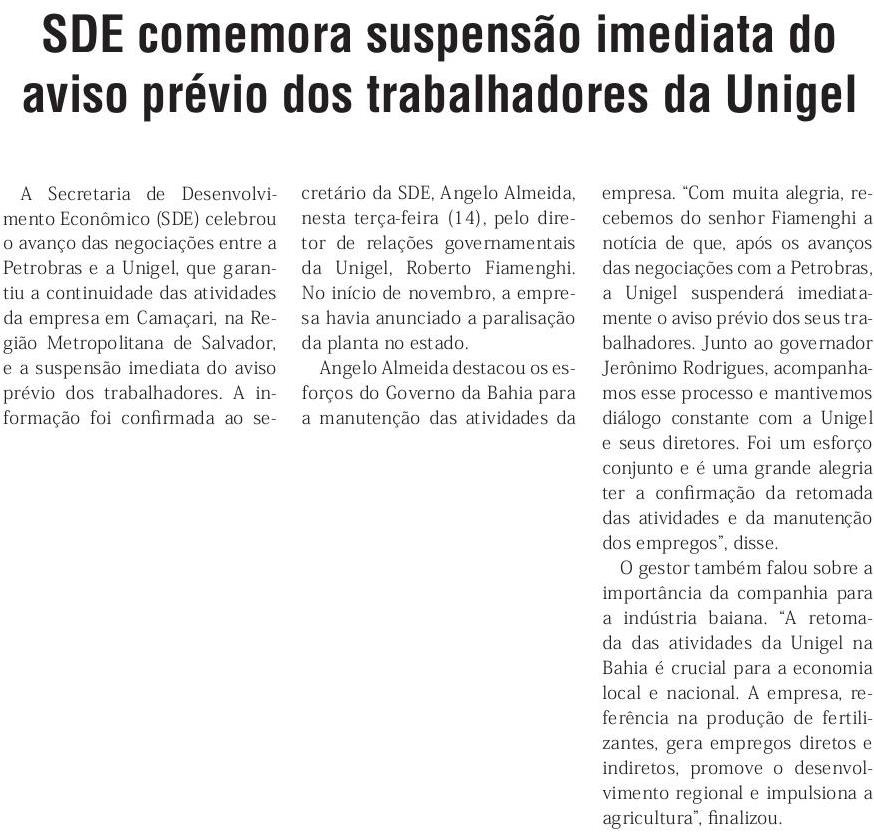 SDE comemora suspensão imediata do aviso prévio dos trabalhadores da Unigel

A Secretaria de Desenvolvimento Econômico (SDE) celebrou o avanço das negociações entre a Petrobras e a Unigel, que garantiu a continuidade das atividades da empresa em Camaçari, na Região Metropolitana de Salvador, e a suspensão imediata do aviso prévio dos trabalhadores. A informação foi confirmada ao secretário da SDE, Angelo Almeida, nesta terça-feira (14), pelo diretor de relações governamentais da Unigel, Roberto Fiamenghi. No início de novembro, a empresa havia anunciado a paralisação da planta no estado.

Angelo Almeida destacou os esforços do Governo da Bahia para a manutenção das atividades da empresa. “Com muita alegria, recebemos do senhor Fiamenghi a notícia de que, após os avanços das negociações com a Petrobras, a Unigel suspenderá imediatamente o aviso prévio dos seus trabalhadores. Junto ao governador Jerônimo Rodrigues, acompanhamos esse processo e mantivemos diálogo constante com a Unigel e seus diretores. Foi um esforço conjunto e é uma grande alegria ter a confirmação da retomada das atividades e da manutenção dos empregos”, disse.

O gestor também falou sobre a importância da companhia para a indústria baiana. “A retomada das atividades da Unigel na Bahia é crucial para a economia local e nacional. A empresa, referência na produção de fertilizantes, gera empregos diretos e indiretos, promove o desenvolvimento regional e impulsiona a agricultura”, finalizou.